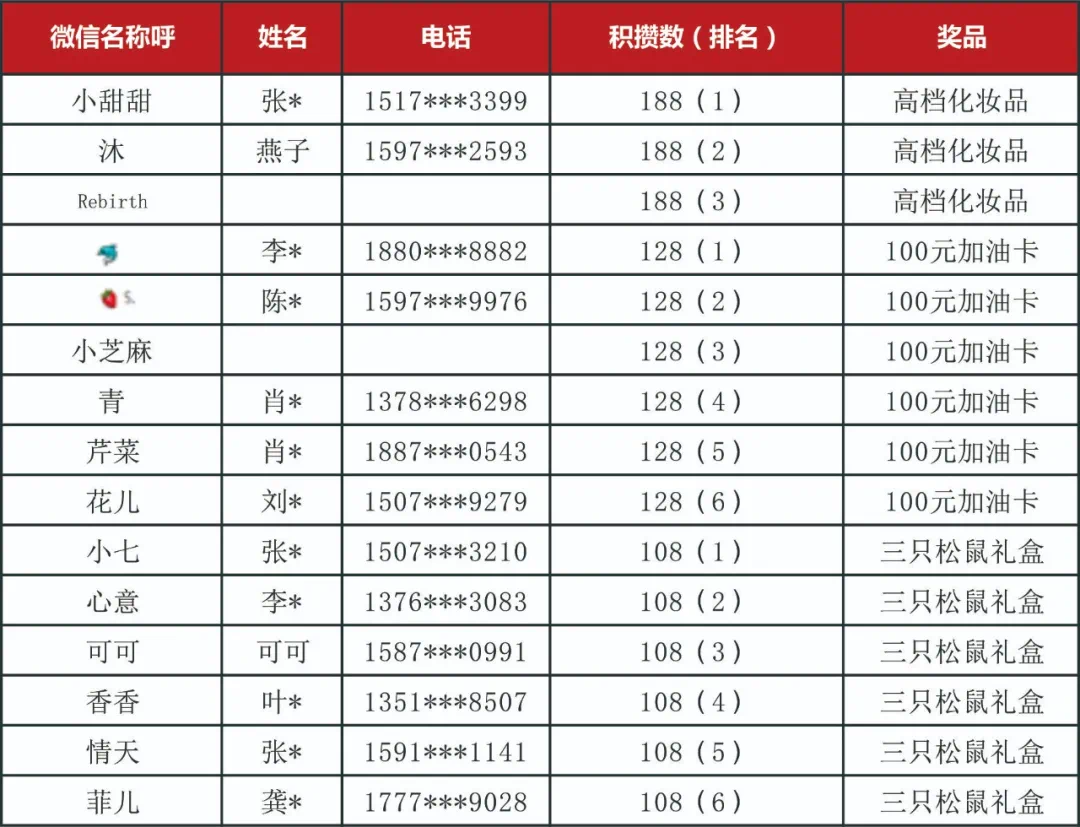 | 微信名称呼 | 姓名 | 电话 | 积攒数（排名） | 奖品 |
|---|---|---|---|---|
| 小甜甜 | 张* | 1517***3399 | 188（1） | 高档化妆品 |
| 沐 | 燕子 | 1597***2593 | 188（2） | 高档化妆品 |
| Rebirth |  |  | 188（3） | 高档化妆品 |
|  | 李* | 1880***8882 | 128（1） | 100元加油卡 |
| S. | 陈* | 1597***9976 | 128（2） | 100元加油卡 |
| 小芝麻 |  |  | 128（3） | 100元加油卡 |
| 青 | 肖* | 1378***6298 | 128（4） | 100元加油卡 |
| 芹菜 | 肖* | 1887***0543 | 128（5） | 100元加油卡 |
| 花儿 | 刘* | 1507***9279 | 128（6） | 100元加油卡 |
| 小七 | 张* | 1507***3210 | 108（1） | 三只松鼠礼盒 |
| 心意 | 李* | 1376***3083 | 108（2） | 三只松鼠礼盒 |
| 可可 | 可可 | 1587***0991 | 108（3） | 三只松鼠礼盒 |
| 香香 | 叶* | 1351***8507 | 108（4） | 三只松鼠礼盒 |
| 情天 | 张* | 1591***1141 | 108（5） | 三只松鼠礼盒 |
| 菲儿 | 龚* | 1777***9028 | 108（6） | 三只松鼠礼盒 |